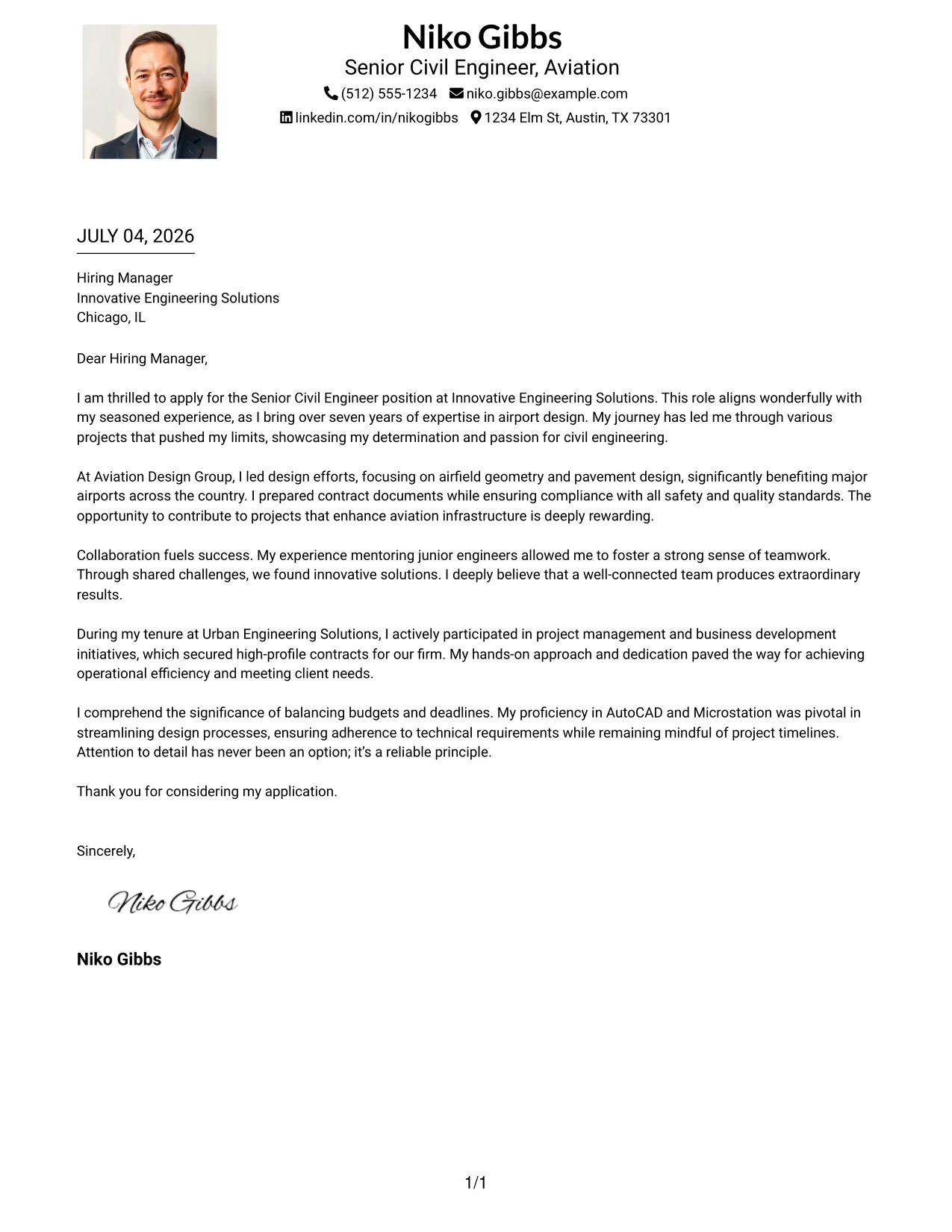 Niko Gibbs
Senior Civil Engineer, Aviation
(512) 555-1234 niko.gibbs@example.com
linkedin.com/in/nikogibbs 1234 Elm St, Austin, TX 73301

JULY 04, 2026

Hiring Manager
Innovative Engineering Solutions
Chicago, IL

Dear Hiring Manager,

I am thrilled to apply for the Senior Civil Engineer position at Innovative Engineering Solutions. This role aligns wonderfully with my seasoned experience, as I bring over seven years of expertise in airport design. My journey has led me through various projects that pushed my limits, showcasing my determination and passion for civil engineering.

At Aviation Design Group, I led design efforts, focusing on airfield geometry and pavement design, significantly benefiting major airports across the country. I prepared contract documents while ensuring compliance with all safety and quality standards. The opportunity to contribute to projects that enhance aviation infrastructure is deeply rewarding.

Collaboration fuels success. My experience mentoring junior engineers allowed me to foster a strong sense of teamwork. Through shared challenges, we found innovative solutions. I deeply believe that a well-connected team produces extraordinary results.

During my tenure at Urban Engineering Solutions, I actively participated in project management and business development initiatives, which secured high-profile contracts for our firm. My hands-on approach and dedication paved the way for achieving operational efficiency and meeting client needs.

I comprehend the significance of balancing budgets and deadlines. My proficiency in AutoCAD and Microstation was pivotal in streamlining design processes, ensuring adherence to technical requirements while remaining mindful of project timelines. Attention to detail has never been an option; it's a reliable principle.

Thank you for considering my application.

Sincerely,

Niko Gibbs

Niko Gibbs

1/1